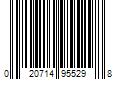 0 20714 95529 8